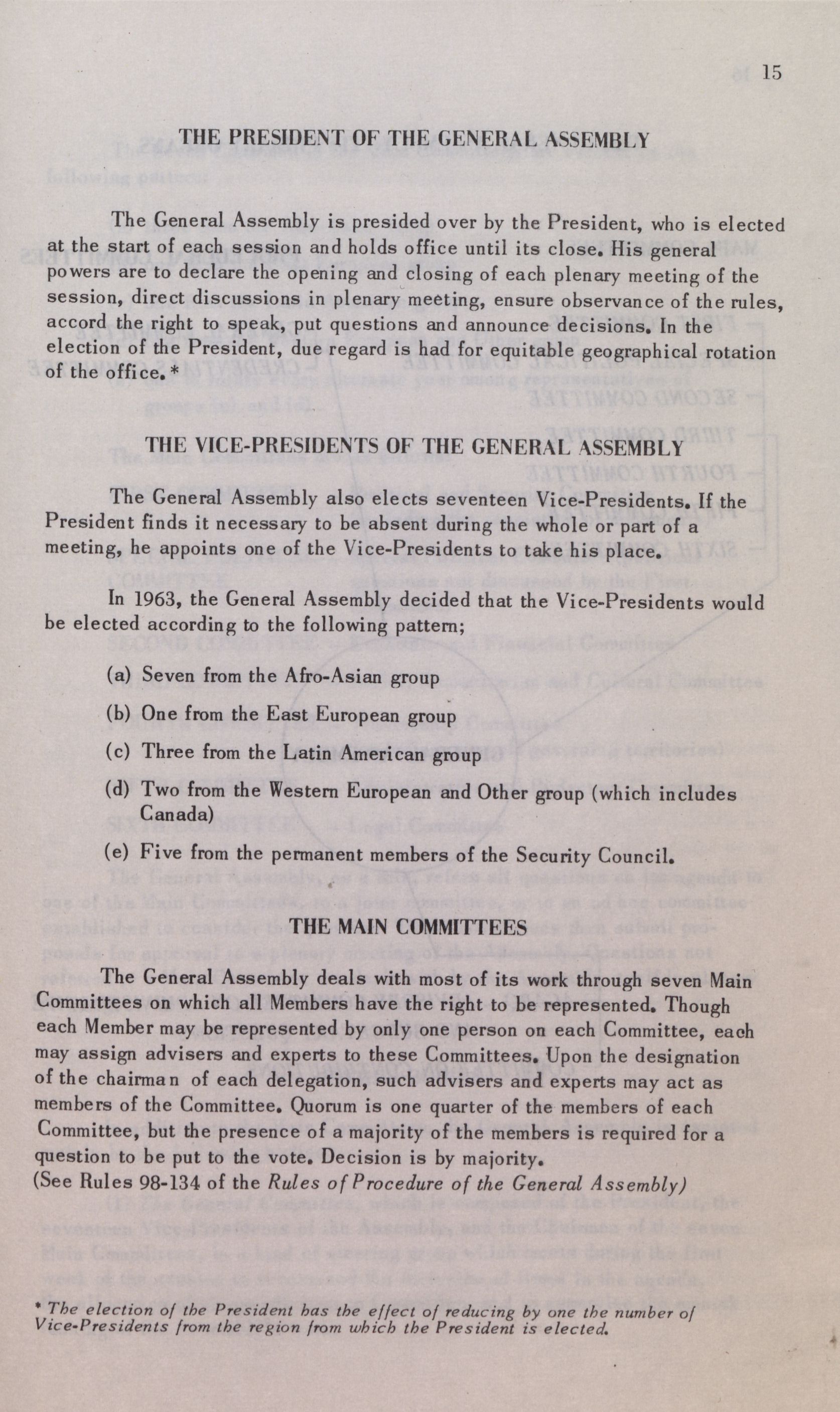 15

THE PRESIDENT OF THE GENERAL ASSEMBLY

The General Assembly is presided over by the President, who is elected at the start of each session and holds office until its close. His general powers are to declare the opening and closing of each plenary meeting of the session, direct discussions in plenary meeting, ensure observance of the rules, accord the right to speak, put questions and announce decisions. In the election of the President, due regard is had for equitable geographical rotation of the office.*

THE VICE-PRESIDENTS OF THE GENERAL ASSEMBLY

The General Assembly also elects seventeen Vice-Presidents. If the President finds it necessary to be absent during the whole or part of a meeting, he appoints one of the Vice-Presidents to take his place.

In 1963, the General Assembly decided that the Vice-Presidents would be elected according to the following pattern;

(a) Seven from the Afro-Asian group

(b) One from the East European group

(c) Three from the Latin American group

(d) Two from the Western European and Other group (which includes Canada)

(e) Five from the permanent members of the Security Council.

THE MAIN COMMITTEES

The General Assembly deals with most of its work through seven Main Committees on which all Members have the right to be represented. Though each Member may be represented by only one person on each Committee, each may assign advisers and experts to these Committees. Upon the designation of the chairman of each delegation, such advisers and experts may act as members of the Committee. Quorum is one quarter of the members of each Committee, but the presence of a majority of the members is required for a question to be put to the vote. Decision is by majority.
(See Rules 98-134 of the Rules of Procedure of the General Assembly)

* The election of the President has the effect of reducing by one the number of Vice-Presidents from the region from which the President is elected.